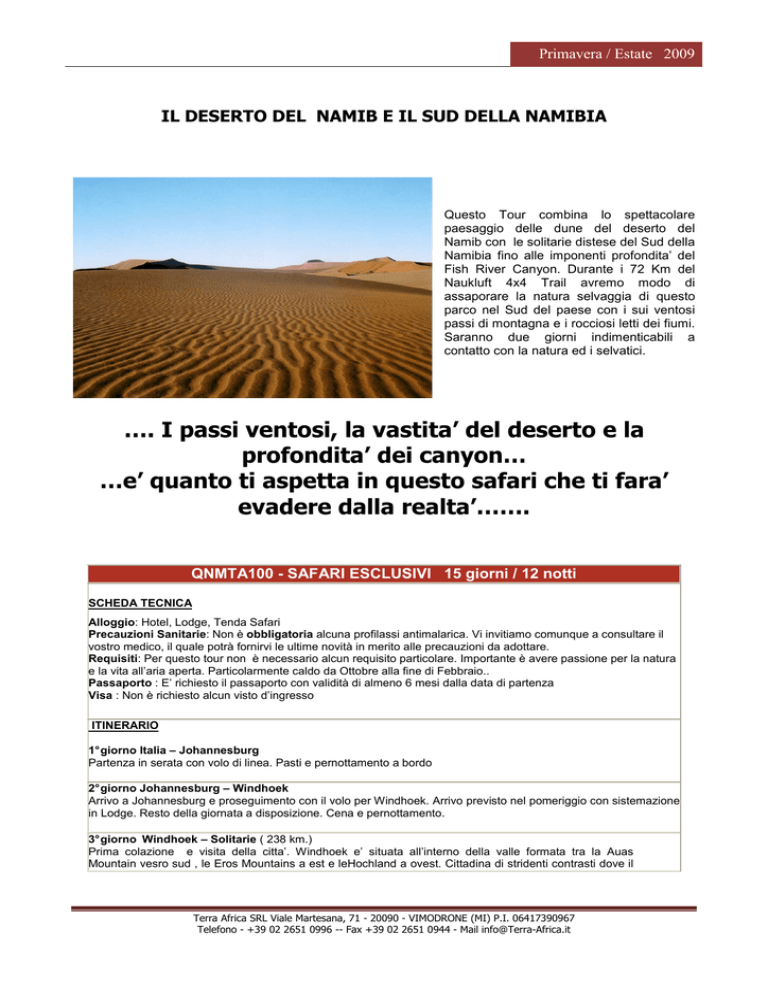 Primavera / Estate 2009

IL DESERTO DEL NAMIB E IL SUD DELLA NAMIBIA

Questo Tour combina lo spettacolare paesaggio delle dune del deserto del Namib con le solitarie distese del Sud della Namibia fino alle imponenti profondita' del Fish River Canyon. Durante i 72 Km del Naukluft 4x4 Trail avremo modo di assaporare la natura selvaggia di questo parco nel Sud del paese con i sui ventosi passi di montagna e i rocciosi letti dei fiumi. Saranno due giorni indimenticabili a contatto con la natura ed i selvatici.

…. I passi ventosi, la vastita' del deserto e la profondita' dei canyon…
…e' quanto ti aspetta in questo safari che ti fara' evadere dalla realta'…….

QNMTA100 - SAFARI ESCLUSIVI 15 giorni / 12 notti

SCHEDA TECNICA

Alloggio: Hotel, Lodge, Tenda Safari
Precauzioni Sanitarie: Non è obbligatoria alcuna profilassi antimalarica. Vi invitiamo comunque a consultare il vostro medico, il quale potrà fornirvi le ultime novità in merito alle precauzioni da adottare.
Requisiti: Per questo tour non è necessario alcun requisito particolare. Importante è avere passione per la natura e la vita all'aria aperta. Particolarmente caldo da Ottobre alla fine di Febbraio..
Passaporto : E' richiesto il passaporto con validità di almeno 6 mesi dalla data di partenza
Visa : Non è richiesto alcun visto d'ingresso

ITINERARIO

1°giorno Italia – Johannesburg
Partenza in serata con volo di linea. Pasti e pernottamento a bordo

2°giorno Johannesburg – Windhoek
Arrivo a Johannesburg e proseguimento con il volo per Windhoek. Arrivo previsto nel pomeriggio con sistemazione in Lodge. Resto della giornata a disposizione. Cena e pernottamento.

3°giorno Windhoek – Solitarie ( 238 km.)
Prima colazione e visita della citta'. Windhoek e' situata all'interno della valle formata tra la Auas Mountain vesro sud , le Eros Mountains a est e leHochland a ovest. Cittadina di stridenti contrasti dove il

Terra Africa SRL Viale Martesana, 71 - 20090 - VIMODRONE (MI) P.I. 06417390967
Telefono - +39 02 2651 0996 -- Fax +39 02 2651 0944 - Mail info@Terra-Africa.it